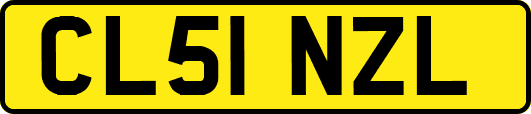 CL51 NZL